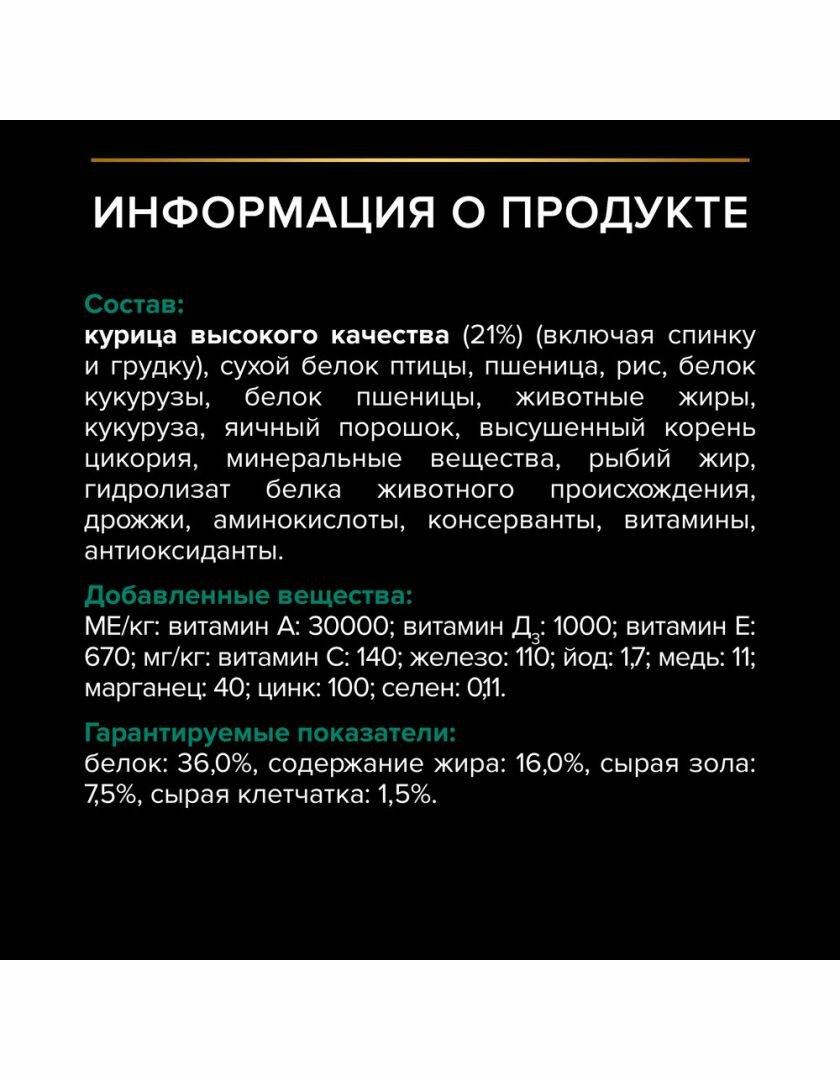 ИНФОРМАЦИЯ О ПРОДУКТЕ

Состав:
курица высокого качества (21%) (включая спинку и грудку), сухой белок птицы, пшеница, рис, белок кукурузы, белок пшеницы, животные жиры, кукуруза, яичный порошок, высушенный корень цикория, минеральные вещества, рыбий жир, гидролизат белка животного происхождения, дрожжи, аминокислоты, консерванты, витамины, антиоксиданты.

Добавленные вещества:
МЕ/кг: витамин А: 30000; витамин $Д_3$: 1000; витамин Е: 670; мг/кг: витамин С: 140; железо: 110; йод: 1,7; медь: 11; марганец: 40; цинк: 100; селен: 0,11.

Гарантируемые показатели:
белок: 36,0%, содержание жира: 16,0%, сырая зола: 7,5%, сырая клетчатка: 1,5%.